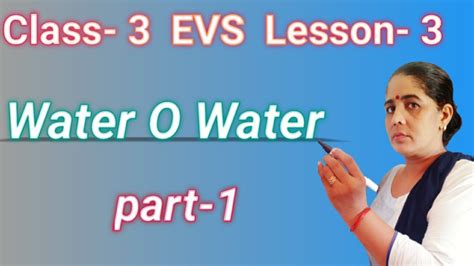 Class- 3 EVS Lesson- 3

Water O Water

part-1